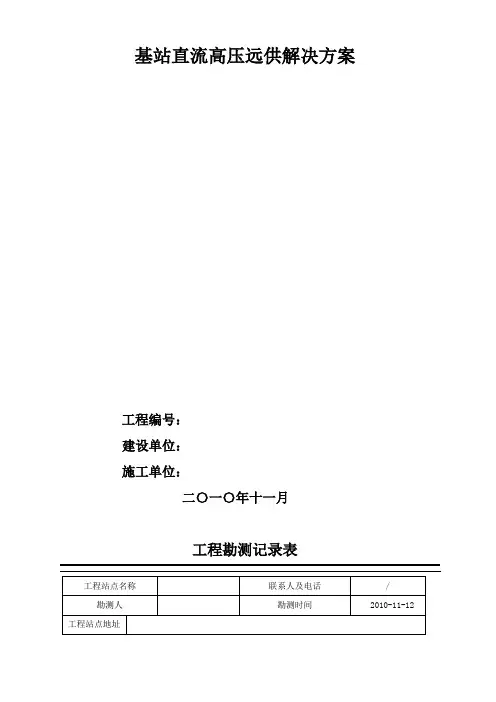 基站直流高压远供解决方案

工程编号：

建设单位：

施工单位：

二〇一〇年十一月

工程勘测记录表

| 工程站点名称 |  | 联系人及电话 | / |
|---|---|---|---|
| 勘测人 |  | 勘测时间 | 2010-11-12 |
| 工程站点地址 |  |  |  |